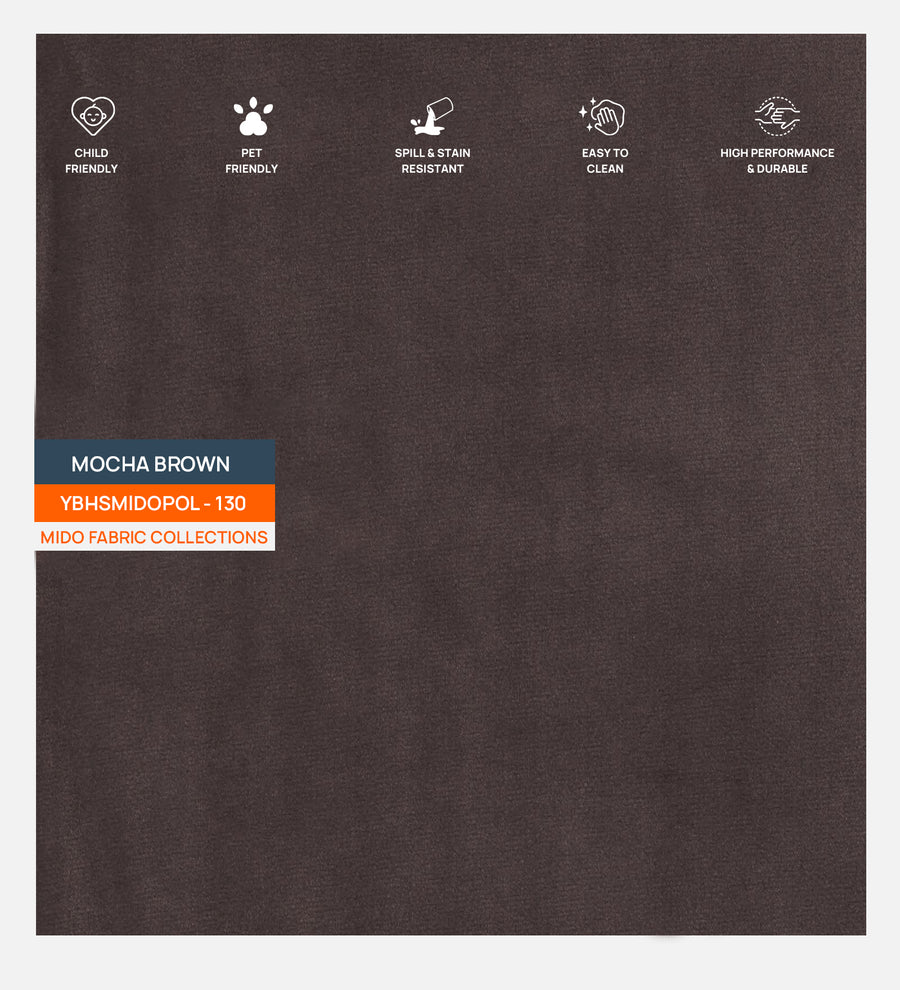 CHILD
FRIENDLY

PET
FRIENDLY

SPILL & STAIN
RESISTANT

EASY TO
CLEAN

HIGH PERFORMANCE
& DURABLE

MOCHA BROWN

YBHSMIDOPOL - 130

MIDO FABRIC COLLECTIONS